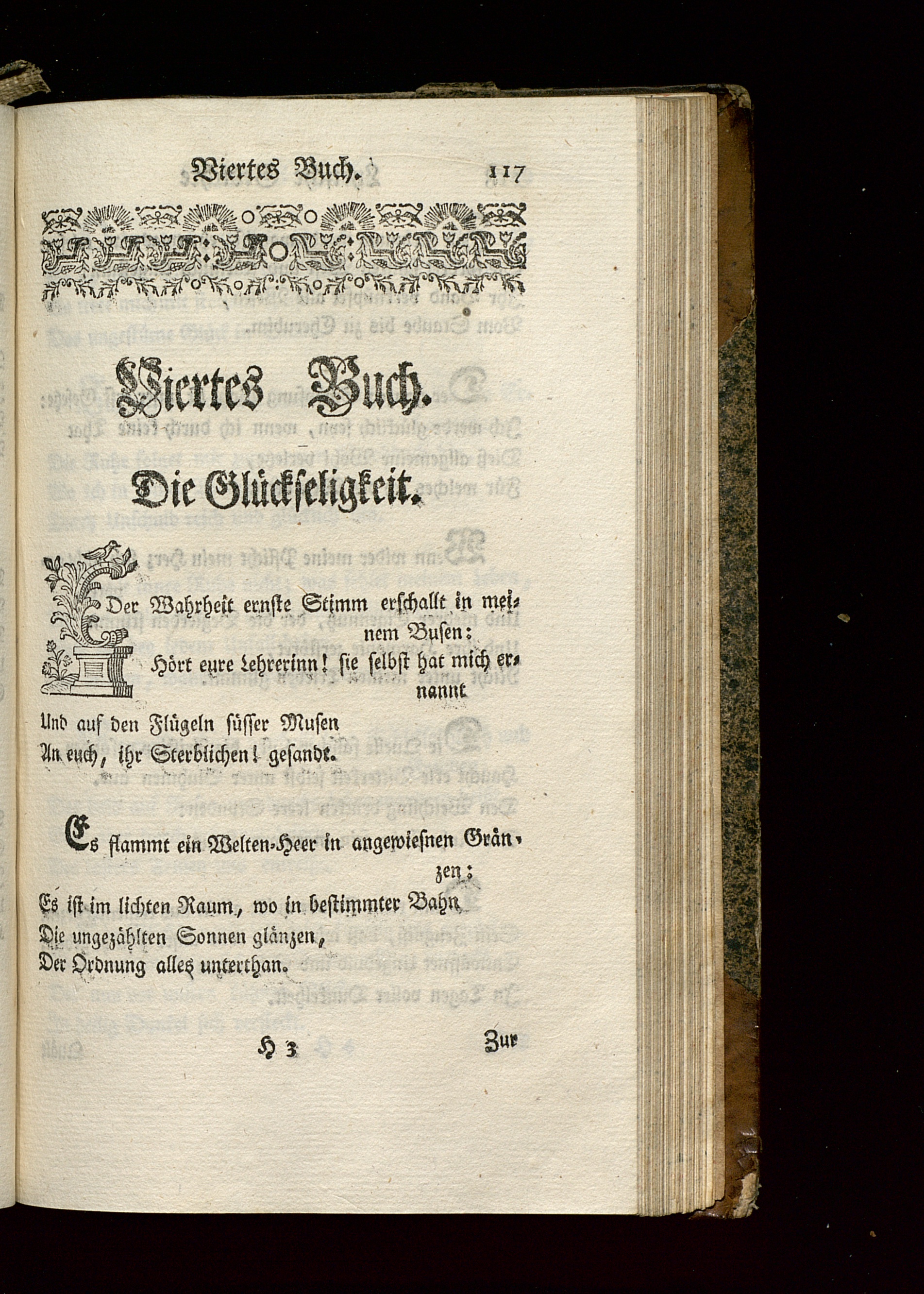 Viertes Buch. 117

Viertes Buch.

Die Glückseligkeit.

Der Wahrheit ernste Stimm erschallt in meinem Busen:
Hört eure Lehrerinn! sie selbst hat mich ernannt
Und auf den Flügeln süsser Musen
An euch, ihr Sterblichen! gesandt.

Es flammt ein Welten-Heer in angewiesnen Gränzen;
Es ist im lichten Raum, wo in bestimmter Bahn
Die ungezählten Sonnen glänzen,
Der Ordnung alles unterthan.

H 3 Zur